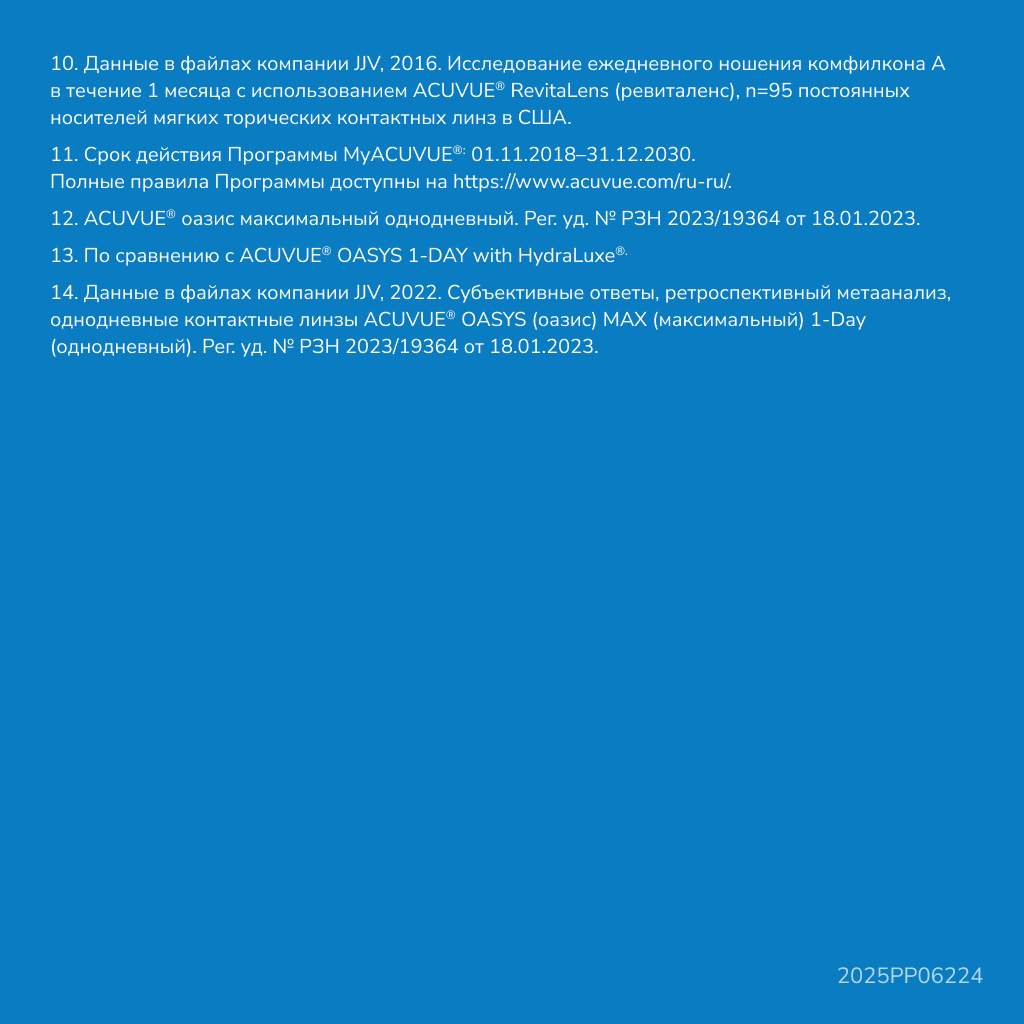 10. Данные в файлах компании JJV, 2016. Исследование ежедневного ношения комфилкона А в течение 1 месяца с использованием ACUVUE® RevitaLens (ревиталенс), n=95 постоянных носителей мягких торических контактных линз в США.

11. Срок действия Программы MyACUVUE®: 01.11.2018–31.12.2030.
Полные правила Программы доступны на https://www.acuvue.com/ru-ru/.

12. ACUVUE® оазис максимальный однодневный. Рег. уд. № РЗН 2023/19364 от 18.01.2023.

13. По сравнению с ACUVUE® OASYS 1-DAY with HydraLuxe®.

14. Данные в файлах компании JJV, 2022. Субъективные ответы, ретроспективный метаанализ, однодневные контактные линзы ACUVUE® OASYS (оазис) MAX (максимальный) 1-Day (однодневный). Рег. уд. № РЗН 2023/19364 от 18.01.2023.

2025PP06224